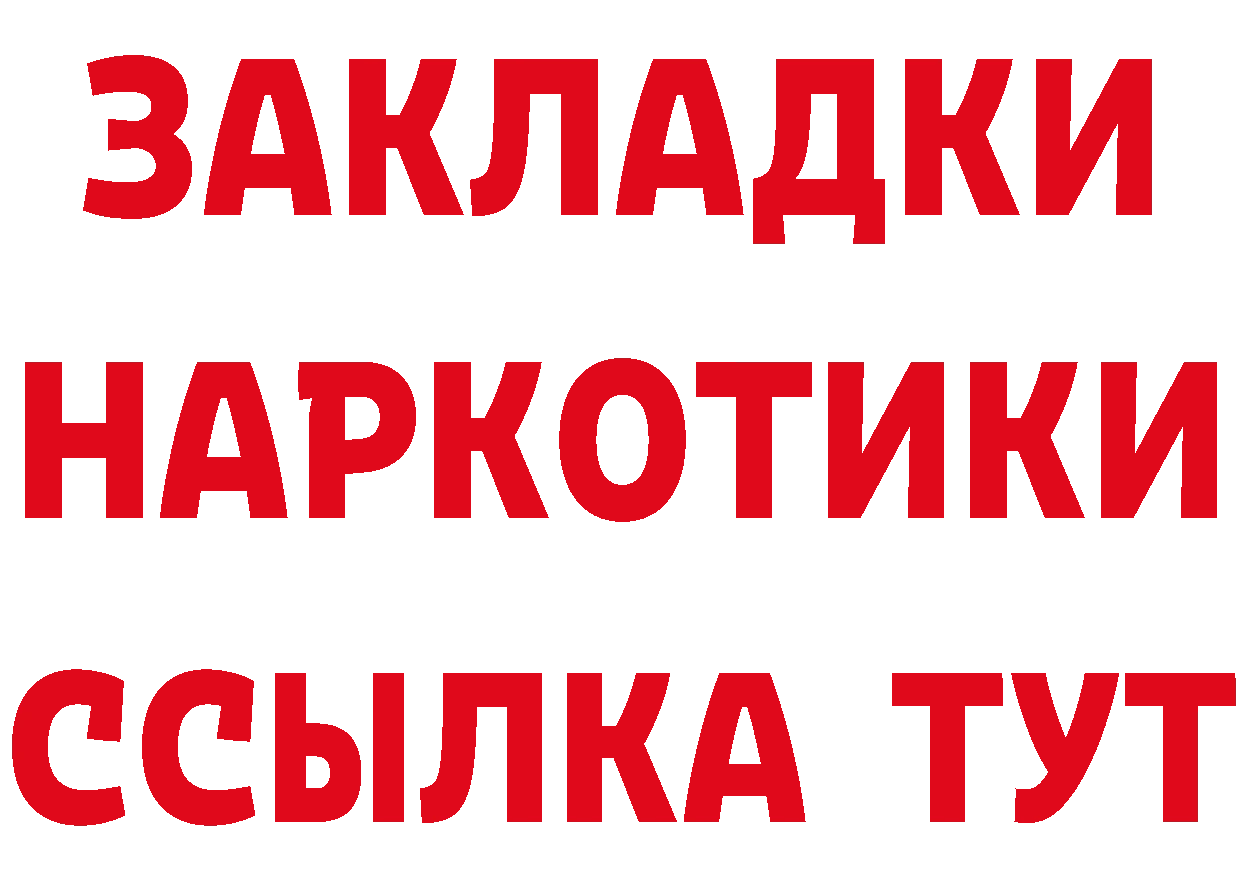 ЗАКЛАДКИ НАРКОТИКИ ССЫЛКА ТУТ